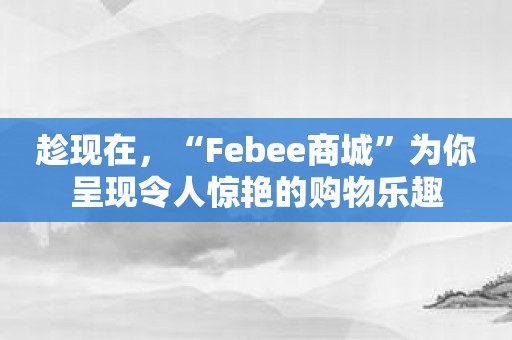 趁现在，“Febee商城”为你呈现令人惊艳的购物乐趣